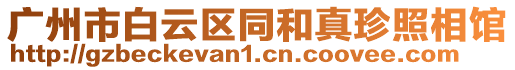 广州市白云区同和真珍照相馆
http://gzbeckevan1.cn.coovee.com